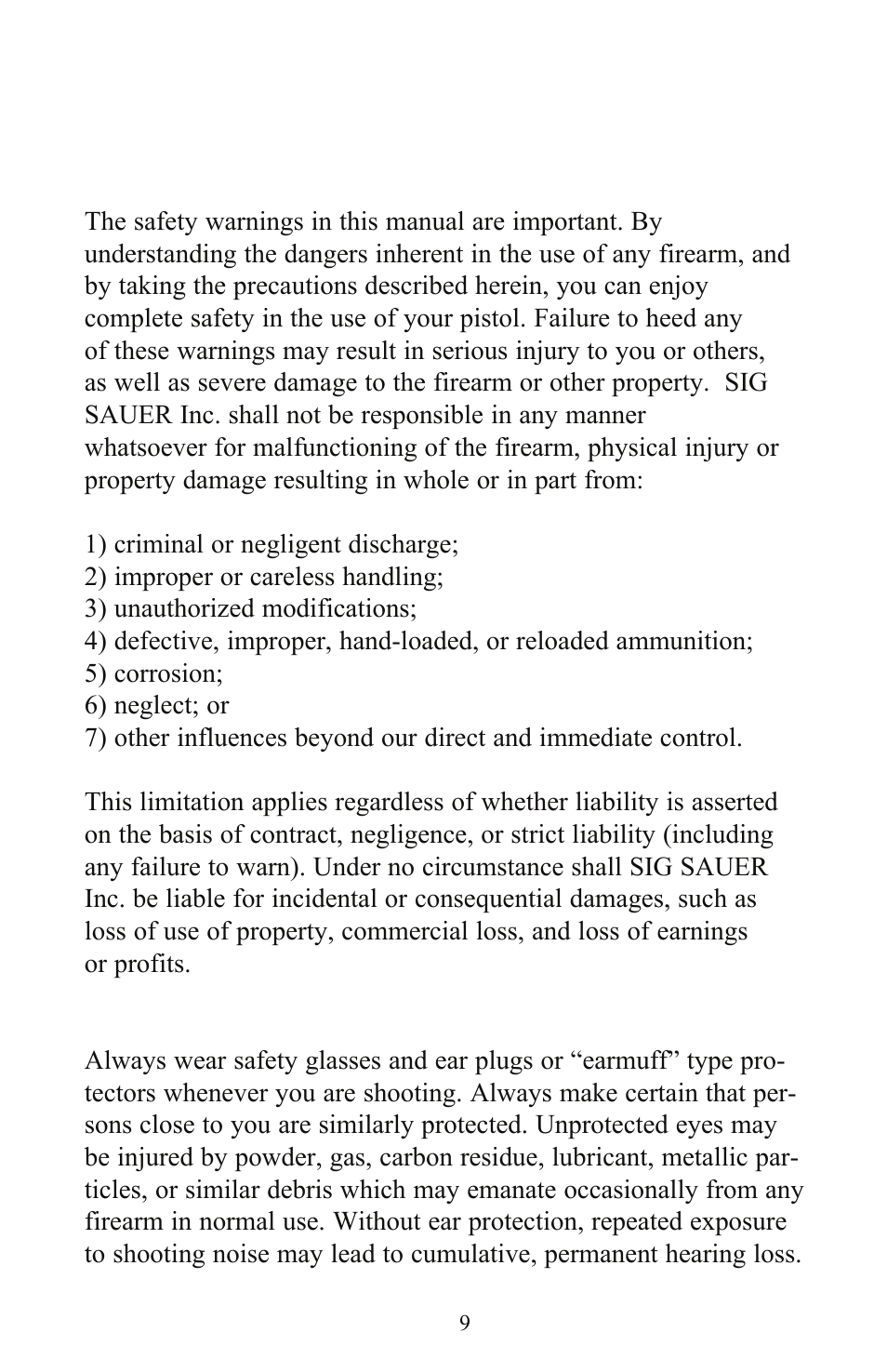 The safety warnings in this manual are important. By understanding the dangers inherent in the use of any firearm, and by taking the precautions described herein, you can enjoy complete safety in the use of your pistol. Failure to heed any of these warnings may result in serious injury to you or others, as well as severe damage to the firearm or other property. SIG SAUER Inc. shall not be responsible in any manner whatsoever for malfunctioning of the firearm, physical injury or property damage resulting in whole or in part from:

1) criminal or negligent discharge;
2) improper or careless handling;
3) unauthorized modifications;
4) defective, improper, hand-loaded, or reloaded ammunition;
5) corrosion;
6) neglect; or
7) other influences beyond our direct and immediate control.

This limitation applies regardless of whether liability is asserted on the basis of contract, negligence, or strict liability (including any failure to warn). Under no circumstance shall SIG SAUER Inc. be liable for incidental or consequential damages, such as loss of use of property, commercial loss, and loss of earnings or profits.

Always wear safety glasses and ear plugs or “earmuff” type protectors whenever you are shooting. Always make certain that persons close to you are similarly protected. Unprotected eyes may be injured by powder, gas, carbon residue, lubricant, metallic particles, or similar debris which may emanate occasionally from any firearm in normal use. Without ear protection, repeated exposure to shooting noise may lead to cumulative, permanent hearing loss.

9